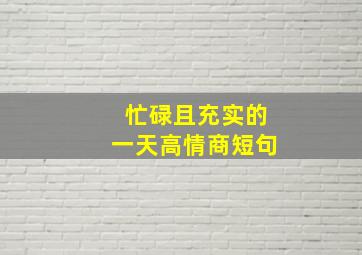 忙碌且充实的
一天高情商短句